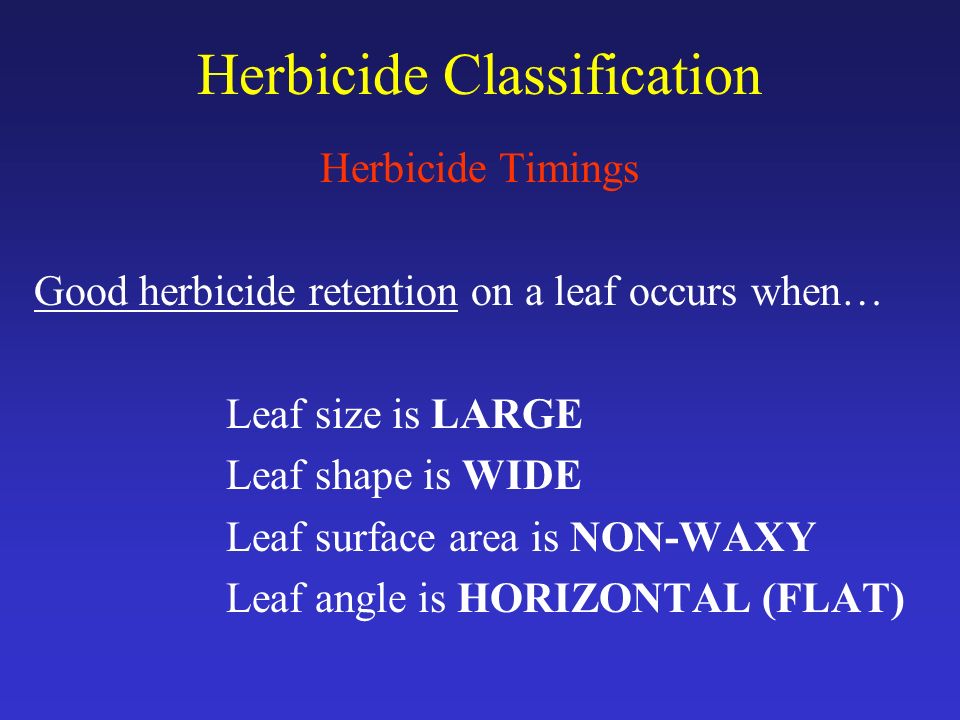 Herbicide Classification

Herbicide Timings

Good herbicide retention on a leaf occurs when…

Leaf size is LARGE
Leaf shape is WIDE
Leaf surface area is NON-WAXY
Leaf angle is HORIZONTAL (FLAT)